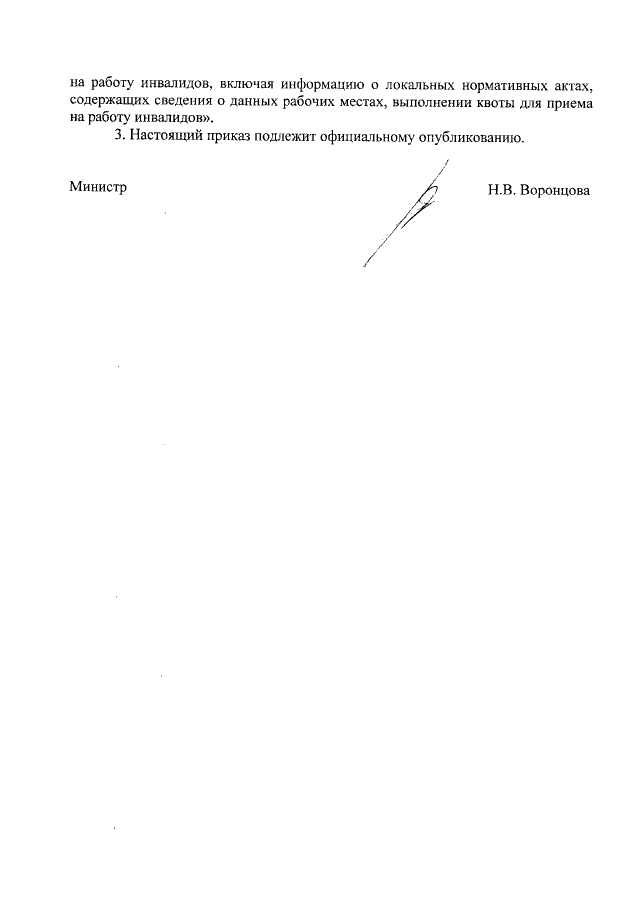 на работу инвалидов, включая информацию о локальных нормативных актах, содержащих сведения о данных рабочих местах, выполнении квоты для приема на работу инвалидов».

3. Настоящий приказ подлежит официальному опубликованию.

Министр

Н.В. Воронцова